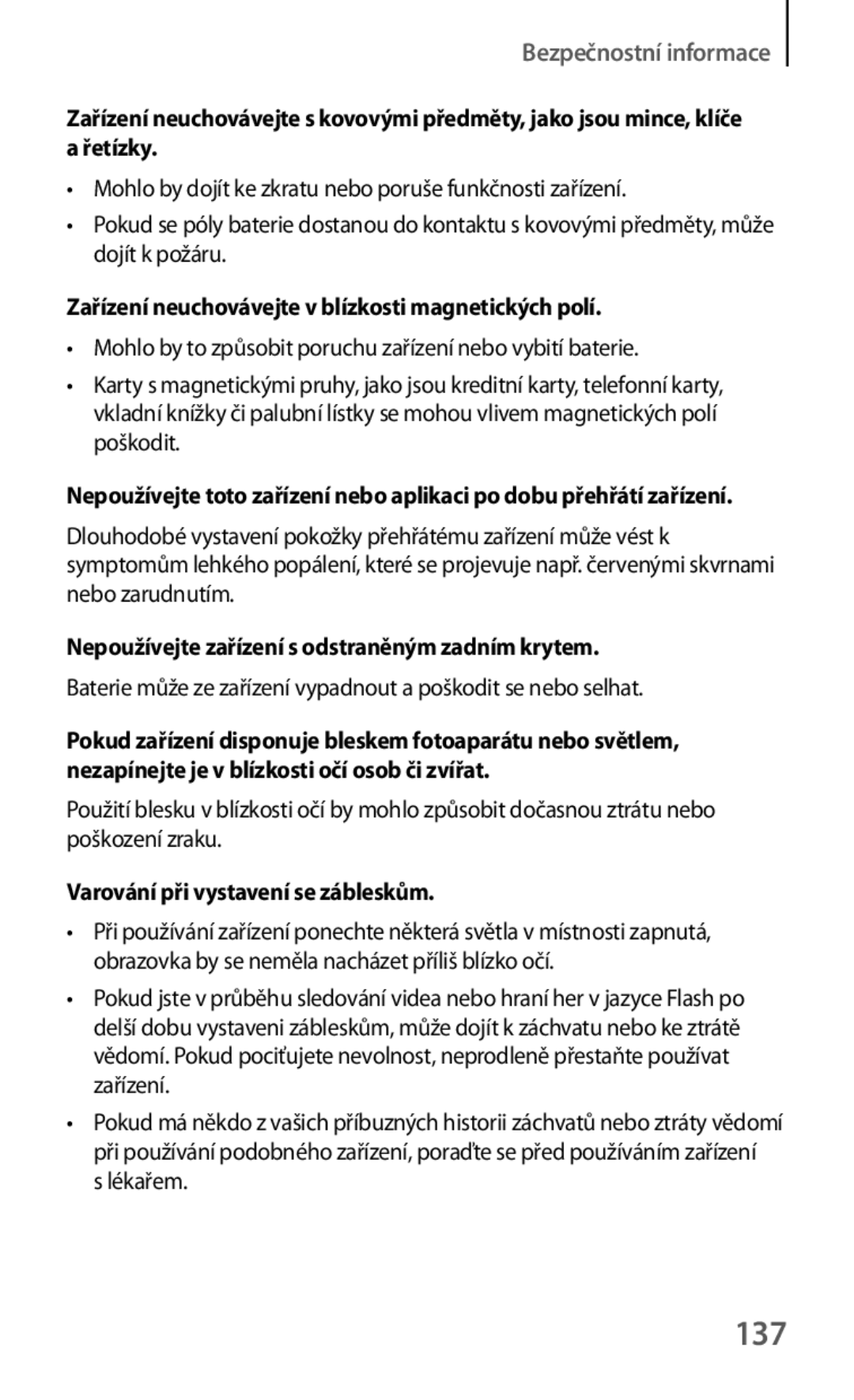 Bezpečnostní informace

Zařízení neuchovávejte s kovovými předměty, jako jsou mince, klíče a řetízky.

• Mohlo by dojít ke zkratu nebo poruše funkčnosti zařízení.

• Pokud se póly baterie dostanou do kontaktu s kovovými předměty, může dojít k požáru.

Zařízení neuchovávejte v blízkosti magnetických polí.

• Mohlo by to způsobit poruchu zařízení nebo vybití baterie.

• Karty s magnetickými pruhy, jako jsou kreditní karty, telefonní karty, vkladní knížky či palubní lístky se mohou vlivem magnetických polí poškodit.

Nepoužívejte toto zařízení nebo aplikaci po dobu přehřátí zařízení.

Dlouhodobé vystavení pokožky přehřátému zařízení může vést k symptomům lehkého popálení, které se projevuje např. červenými skvrnami nebo zarudnutím.

Nepoužívejte zařízení s odstraněným zadním krytem.

Baterie může ze zařízení vypadnout a poškodit se nebo selhat.

Pokud zařízení disponuje bleskem fotoaparátu nebo světlem, nezapínejte je v blízkosti očí osob či zvířat.

Použití blesku v blízkosti očí by mohlo způsobit dočasnou ztrátu nebo poškození zraku.

Varování při vystavení se zábleskům.

• Při používání zařízení ponechte některá světla v místnosti zapnutá, obrazovka by se neměla nacházet příliš blízko očí.

• Pokud jste v průběhu sledování videa nebo hraní her v jazyce Flash po delší dobu vystaveni zábleskům, může dojít k záchvatu nebo ke ztrátě vědomí. Pokud pociťujete nevolnost, neprodleně přestaňte používat zařízení.

• Pokud má někdo z vašich příbuzných historii záchvatů nebo ztráty vědomí při používání podobného zařízení, poraďte se před používáním zařízení s lékařem.

137